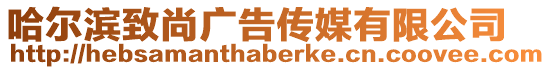 哈尔滨致尚广告传媒有限公司
http://hebsamanthaberke.cn.coovee.com